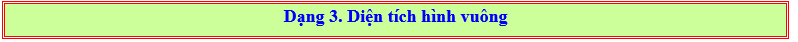 Dạng 3. Diện tích hình vuông